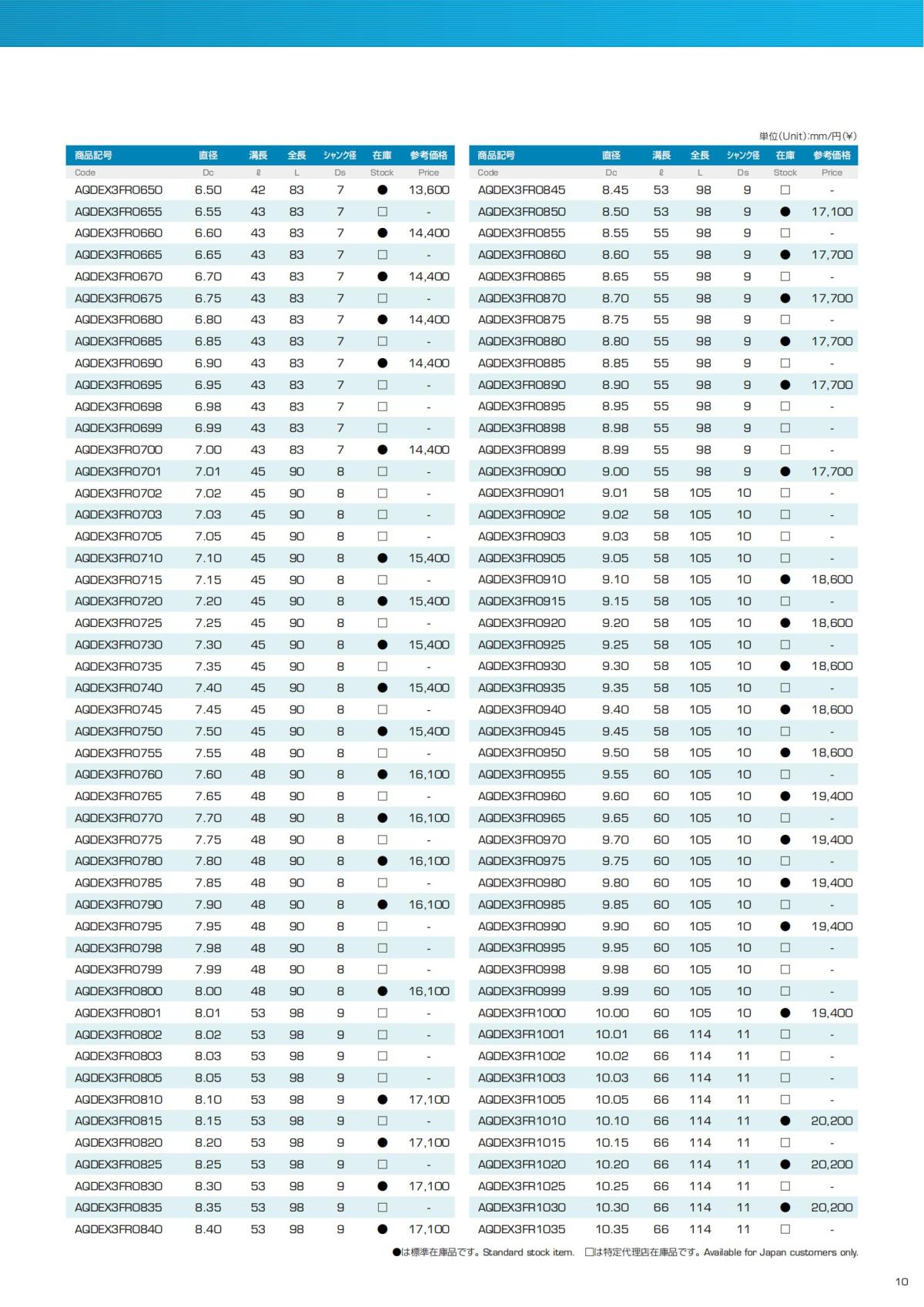 単位(Unit):mm/円(¥)

| 商品記号 Code | 直径 Dc | 溝長 ℓ | 全長 L | シャンク径 Ds | 在庫 Stock | 参考価格 Price |
|---|---|---|---|---|---|---|
| AQDEX3FR0650 | 6.50 | 42 | 83 | 7 | ● | 13,600 |
| AQDEX3FR0655 | 6.55 | 43 | 83 | 7 | □ | - |
| AQDEX3FR0660 | 6.60 | 43 | 83 | 7 | ● | 14,400 |
| AQDEX3FR0665 | 6.65 | 43 | 83 | 7 | □ | - |
| AQDEX3FR0670 | 6.70 | 43 | 83 | 7 | ● | 14,400 |
| AQDEX3FR0675 | 6.75 | 43 | 83 | 7 | □ | - |
| AQDEX3FR0680 | 6.80 | 43 | 83 | 7 | ● | 14,400 |
| AQDEX3FR0685 | 6.85 | 43 | 83 | 7 | □ | - |
| AQDEX3FR0690 | 6.90 | 43 | 83 | 7 | ● | 14,400 |
| AQDEX3FR0695 | 6.95 | 43 | 83 | 7 | □ | - |
| AQDEX3FR0698 | 6.98 | 43 | 83 | 7 | □ | - |
| AQDEX3FR0699 | 6.99 | 43 | 83 | 7 | □ | - |
| AQDEX3FR0700 | 7.00 | 43 | 83 | 7 | ● | 14,400 |
| AQDEX3FR0701 | 7.01 | 45 | 90 | 8 | □ | - |
| AQDEX3FR0702 | 7.02 | 45 | 90 | 8 | □ | - |
| AQDEX3FR0703 | 7.03 | 45 | 90 | 8 | □ | - |
| AQDEX3FR0705 | 7.05 | 45 | 90 | 8 | □ | - |
| AQDEX3FR0710 | 7.10 | 45 | 90 | 8 | ● | 15,400 |
| AQDEX3FR0715 | 7.15 | 45 | 90 | 8 | □ | - |
| AQDEX3FR0720 | 7.20 | 45 | 90 | 8 | ● | 15,400 |
| AQDEX3FR0725 | 7.25 | 45 | 90 | 8 | □ | - |
| AQDEX3FR0730 | 7.30 | 45 | 90 | 8 | ● | 15,400 |
| AQDEX3FR0735 | 7.35 | 45 | 90 | 8 | □ | - |
| AQDEX3FR0740 | 7.40 | 45 | 90 | 8 | ● | 15,400 |
| AQDEX3FR0745 | 7.45 | 45 | 90 | 8 | □ | - |
| AQDEX3FR0750 | 7.50 | 45 | 90 | 8 | ● | 15,400 |
| AQDEX3FR0755 | 7.55 | 48 | 90 | 8 | □ | - |
| AQDEX3FR0760 | 7.60 | 48 | 90 | 8 | ● | 16,100 |
| AQDEX3FR0765 | 7.65 | 48 | 90 | 8 | □ | - |
| AQDEX3FR0770 | 7.70 | 48 | 90 | 8 | ● | 16,100 |
| AQDEX3FR0775 | 7.75 | 48 | 90 | 8 | □ | - |
| AQDEX3FR0780 | 7.80 | 48 | 90 | 8 | ● | 16,100 |
| AQDEX3FR0785 | 7.85 | 48 | 90 | 8 | □ | - |
| AQDEX3FR0790 | 7.90 | 48 | 90 | 8 | ● | 16,100 |
| AQDEX3FR0795 | 7.95 | 48 | 90 | 8 | □ | - |
| AQDEX3FR0798 | 7.98 | 48 | 90 | 8 | □ | - |
| AQDEX3FR0799 | 7.99 | 48 | 90 | 8 | □ | - |
| AQDEX3FR0800 | 8.00 | 48 | 90 | 8 | ● | 16,100 |
| AQDEX3FR0801 | 8.01 | 53 | 98 | 9 | □ | - |
| AQDEX3FR0802 | 8.02 | 53 | 98 | 9 | □ | - |
| AQDEX3FR0803 | 8.03 | 53 | 98 | 9 | □ | - |
| AQDEX3FR0805 | 8.05 | 53 | 98 | 9 | □ | - |
| AQDEX3FR0810 | 8.10 | 53 | 98 | 9 | ● | 17,100 |
| AQDEX3FR0815 | 8.15 | 53 | 98 | 9 | □ | - |
| AQDEX3FR0820 | 8.20 | 53 | 98 | 9 | ● | 17,100 |
| AQDEX3FR0825 | 8.25 | 53 | 98 | 9 | □ | - |
| AQDEX3FR0830 | 8.30 | 53 | 98 | 9 | ● | 17,100 |
| AQDEX3FR0835 | 8.35 | 53 | 98 | 9 | □ | - |
| AQDEX3FR0840 | 8.40 | 53 | 98 | 9 | ● | 17,100 |

| 商品記号 Code | 直径 Dc | 溝長 ℓ | 全長 L | シャンク径 Ds | 在庫 Stock | 参考価格 Price |
|---|---|---|---|---|---|---|
| AQDEX3FR0845 | 8.45 | 53 | 98 | 9 | □ | - |
| AQDEX3FR0850 | 8.50 | 53 | 98 | 9 | ● | 17,100 |
| AQDEX3FR0855 | 8.55 | 55 | 98 | 9 | □ | - |
| AQDEX3FR0860 | 8.60 | 55 | 98 | 9 | ● | 17,700 |
| AQDEX3FR0865 | 8.65 | 55 | 98 | 9 | □ | - |
| AQDEX3FR0870 | 8.70 | 55 | 98 | 9 | ● | 17,700 |
| AQDEX3FR0875 | 8.75 | 55 | 98 | 9 | □ | - |
| AQDEX3FR0880 | 8.80 | 55 | 98 | 9 | ● | 17,700 |
| AQDEX3FR0885 | 8.85 | 55 | 98 | 9 | □ | - |
| AQDEX3FR0890 | 8.90 | 55 | 98 | 9 | ● | 17,700 |
| AQDEX3FR0895 | 8.95 | 55 | 98 | 9 | □ | - |
| AQDEX3FR0898 | 8.98 | 55 | 98 | 9 | □ | - |
| AQDEX3FR0899 | 8.99 | 55 | 98 | 9 | □ | - |
| AQDEX3FR0900 | 9.00 | 55 | 98 | 9 | ● | 17,700 |
| AQDEX3FR0901 | 9.01 | 58 | 105 | 10 | □ | - |
| AQDEX3FR0902 | 9.02 | 58 | 105 | 10 | □ | - |
| AQDEX3FR0903 | 9.03 | 58 | 105 | 10 | □ | - |
| AQDEX3FR0905 | 9.05 | 58 | 105 | 10 | □ | - |
| AQDEX3FR0910 | 9.10 | 58 | 105 | 10 | ● | 18,600 |
| AQDEX3FR0915 | 9.15 | 58 | 105 | 10 | □ | - |
| AQDEX3FR0920 | 9.20 | 58 | 105 | 10 | ● | 18,600 |
| AQDEX3FR0925 | 9.25 | 58 | 105 | 10 | □ | - |
| AQDEX3FR0930 | 9.30 | 58 | 105 | 10 | ● | 18,600 |
| AQDEX3FR0935 | 9.35 | 58 | 105 | 10 | □ | - |
| AQDEX3FR0940 | 9.40 | 58 | 105 | 10 | ● | 18,600 |
| AQDEX3FR0945 | 9.45 | 58 | 105 | 10 | □ | - |
| AQDEX3FR0950 | 9.50 | 58 | 105 | 10 | ● | 18,600 |
| AQDEX3FR0955 | 9.55 | 60 | 105 | 10 | □ | - |
| AQDEX3FR0960 | 9.60 | 60 | 105 | 10 | ● | 19,400 |
| AQDEX3FR0965 | 9.65 | 60 | 105 | 10 | □ | - |
| AQDEX3FR0970 | 9.70 | 60 | 105 | 10 | ● | 19,400 |
| AQDEX3FR0975 | 9.75 | 60 | 105 | 10 | □ | - |
| AQDEX3FR0980 | 9.80 | 60 | 105 | 10 | ● | 19,400 |
| AQDEX3FR0985 | 9.85 | 60 | 105 | 10 | □ | - |
| AQDEX3FR0990 | 9.90 | 60 | 105 | 10 | ● | 19,400 |
| AQDEX3FR0995 | 9.95 | 60 | 105 | 10 | □ | - |
| AQDEX3FR0998 | 9.98 | 60 | 105 | 10 | □ | - |
| AQDEX3FR0999 | 9.99 | 60 | 105 | 10 | □ | - |
| AQDEX3FR1000 | 10.00 | 60 | 105 | 10 | ● | 19,400 |
| AQDEX3FR1001 | 10.01 | 66 | 114 | 11 | □ | - |
| AQDEX3FR1002 | 10.02 | 66 | 114 | 11 | □ | - |
| AQDEX3FR1003 | 10.03 | 66 | 114 | 11 | □ | - |
| AQDEX3FR1005 | 10.05 | 66 | 114 | 11 | □ | - |
| AQDEX3FR1010 | 10.10 | 66 | 114 | 11 | ● | 20,200 |
| AQDEX3FR1015 | 10.15 | 66 | 114 | 11 | □ | - |
| AQDEX3FR1020 | 10.20 | 66 | 114 | 11 | ● | 20,200 |
| AQDEX3FR1025 | 10.25 | 66 | 114 | 11 | □ | - |
| AQDEX3FR1030 | 10.30 | 66 | 114 | 11 | ● | 20,200 |
| AQDEX3FR1035 | 10.35 | 66 | 114 | 11 | □ | - |

●は標準在庫品です。Standard stock item. □は特定代理店在庫品です。Available for Japan customers only.

10